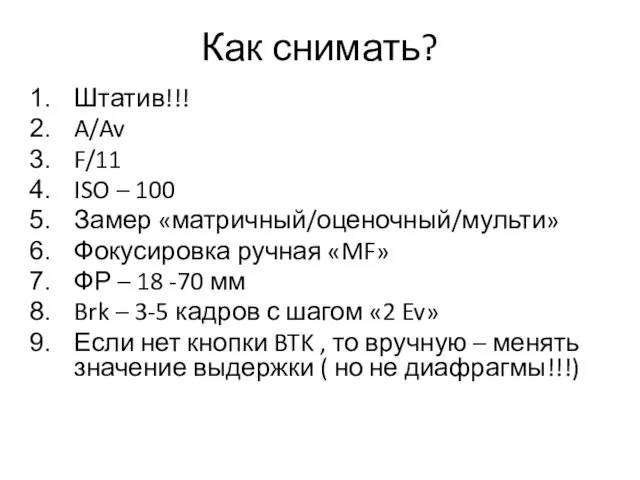 Как снимать?

1. Штатив!!!
2. A/Av
3. F/11
4. ISO – 100
5. Замер «матричный/оценочный/мульти»
6. Фокусировка ручная «MF»
7. ФР – 18 -70 мм
8. Brk – 3-5 кадров с шагом «2 Ev»
9. Если нет кнопки BTK , то вручную – менять значение выдержки ( но не диафрагмы!!!)